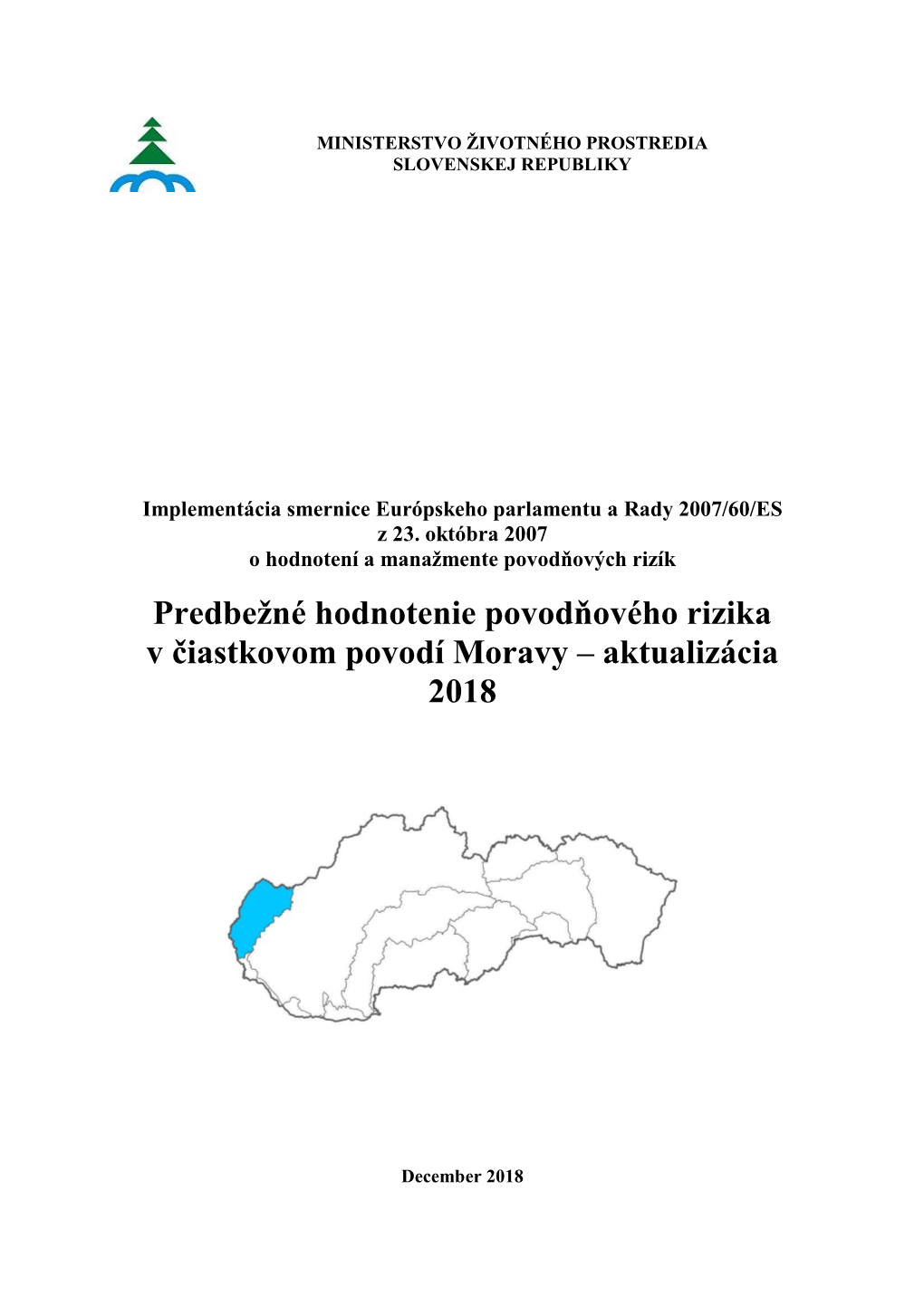 MINISTERSTVO ŽIVOTNÉHO PROSTREDIA
SLOVENSKEJ REPUBLIKY

Implementácia smernice Európskeho parlamentu a Rady 2007/60/ES
z 23. októbra 2007
o hodnotení a manažmente povodňových rizík

Predbežné hodnotenie povodňového rizika v čiastkovom povodí Moravy – aktualizácia 2018

December 2018